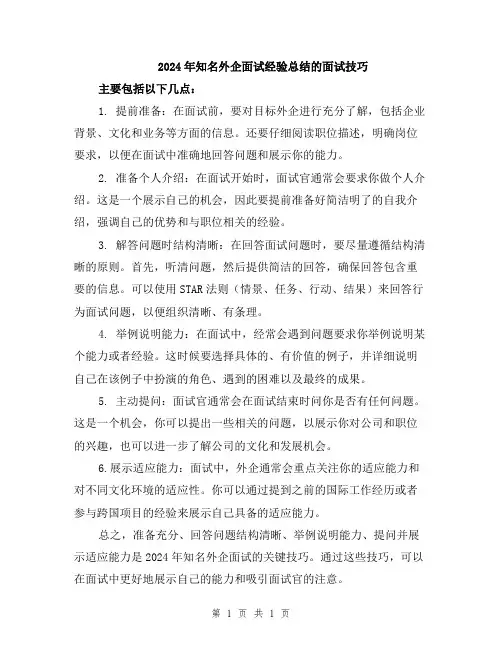 2024年知名外企面试经验总结的面试技巧

主要包括以下几点：

1. 提前准备：在面试前，要对目标外企进行充分了解，包括企业背景、文化和业务等方面的信息。还要仔细阅读职位描述，明确岗位要求，以便在面试中准确地回答问题和展示你的能力。

2. 准备个人介绍：在面试开始时，面试官通常会要求你做个人介绍。这是一个展示自己的机会，因此要提前准备好简洁明了的自我介绍，强调自己的优势和与职位相关的经验。

3. 解答问题时结构清晰：在回答面试问题时，要尽量遵循结构清晰的原则。首先，听清问题，然后提供简洁的回答，确保回答包含重要的信息。可以使用STAR法则（情景、任务、行动、结果）来回答行为面试问题，以便组织清晰、有条理。

4. 举例说明能力：在面试中，经常会遇到问题要求你举例说明某个能力或者经验。这时候要选择具体的、有价值的例子，并详细说明自己在该例子中扮演的角色、遇到的困难以及最终的成果。

5. 主动提问：面试官通常会在面试结束时问你是否有任何问题。这是一个机会，你可以提出一些相关的问题，以展示你对公司和职位的兴趣，也可以进一步了解公司的文化和发展机会。

6.展示适应能力：面试中，外企通常会重点关注你的适应能力和对不同文化环境的适应性。你可以通过提到之前的国际工作经历或者参与跨国项目的经验来展示自己具备的适应能力。

总之，准备充分、回答问题结构清晰、举例说明能力、提问并展示适应能力是2024年知名外企面试的关键技巧。通过这些技巧，可以在面试中更好地展示自己的能力和吸引面试官的注意。

第 1 页 共 1 页